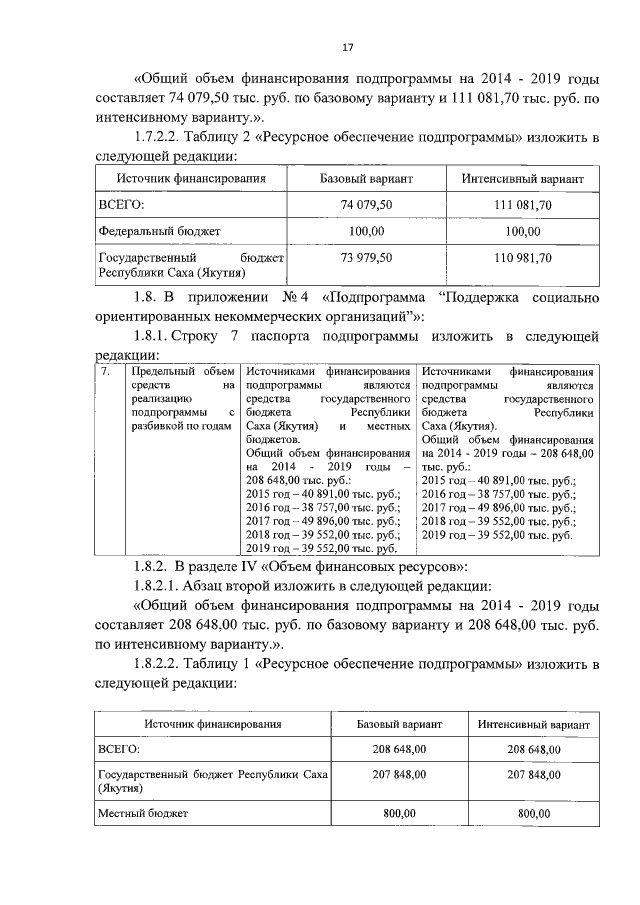 17

«Общий объем финансирования подпрограммы на 2014 - 2019 годы составляет 74 079,50 тыс. руб. по базовому варианту и 111 081,70 тыс. руб. по интенсивному варианту.».

1.7.2.2. Таблицу 2 «Ресурсное обеспечение подпрограммы» изложить в следующей редакции:

| Источник финансирования | Базовый вариант | Интенсивный вариант |
|---|---|---|
| ВСЕГО: | 74 079,50 | 111 081,70 |
| Федеральный бюджет | 100,00 | 100,00 |
| Государственный бюджет Республики Саха (Якутия) | 73 979,50 | 110 981,70 |

1.8. В приложении № 4 «Подпрограмма “Поддержка социально ориентированных некоммерческих организаций”»:

1.8.1. Строку 7 паспорта подпрограммы изложить в следующей редакции:

| 7. | Предельный объем средств на реализацию подпрограммы с разбивкой по годам | Источниками финансирования подпрограммы являются средства государственного бюджета Республики Саха (Якутия) и местных бюджетов. Общий объем финансирования на 2014 - 2019 годы – 208 648,00 тыс. руб.: 2015 год – 40 891,00 тыс. руб.; 2016 год – 38 757,00 тыс. руб.; 2017 год – 49 896,00 тыс. руб.; 2018 год – 39 552,00 тыс. руб.; 2019 год – 39 552,00 тыс. руб. | Источниками финансирования подпрограммы являются средства государственного бюджета Республики Саха (Якутия). Общий объем финансирования на 2014 - 2019 годы – 208 648,00 тыс. руб.: 2015 год – 40 891,00 тыс. руб.; 2016 год – 38 757,00 тыс. руб.; 2017 год – 49 896,00 тыс. руб.; 2018 год – 39 552,00 тыс. руб.; 2019 год – 39 552,00 тыс. руб. |
|---|---|---|---|

1.8.2. В разделе IV «Объем финансовых ресурсов»:

1.8.2.1. Абзац второй изложить в следующей редакции:

«Общий объем финансирования подпрограммы на 2014 - 2019 годы составляет 208 648,00 тыс. руб. по базовому варианту и 208 648,00 тыс. руб. по интенсивному варианту.».

1.8.2.2. Таблицу 1 «Ресурсное обеспечение подпрограммы» изложить в следующей редакции:

| Источник финансирования | Базовый вариант | Интенсивный вариант |
|---|---|---|
| ВСЕГО: | 208 648,00 | 208 648,00 |
| Государственный бюджет Республики Саха (Якутия) | 207 848,00 | 207 848,00 |
| Местный бюджет | 800,00 | 800,00 |